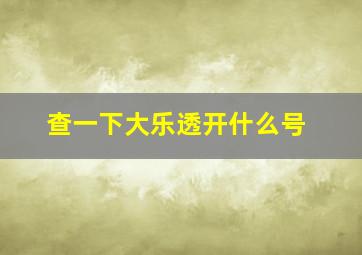 查一下大乐透开什么号